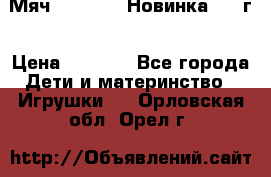 Мяч Новинка г

Цена Все города
Дети и материнство
Игрушки Орловская обл Орел г

http://Объявлений.сайт